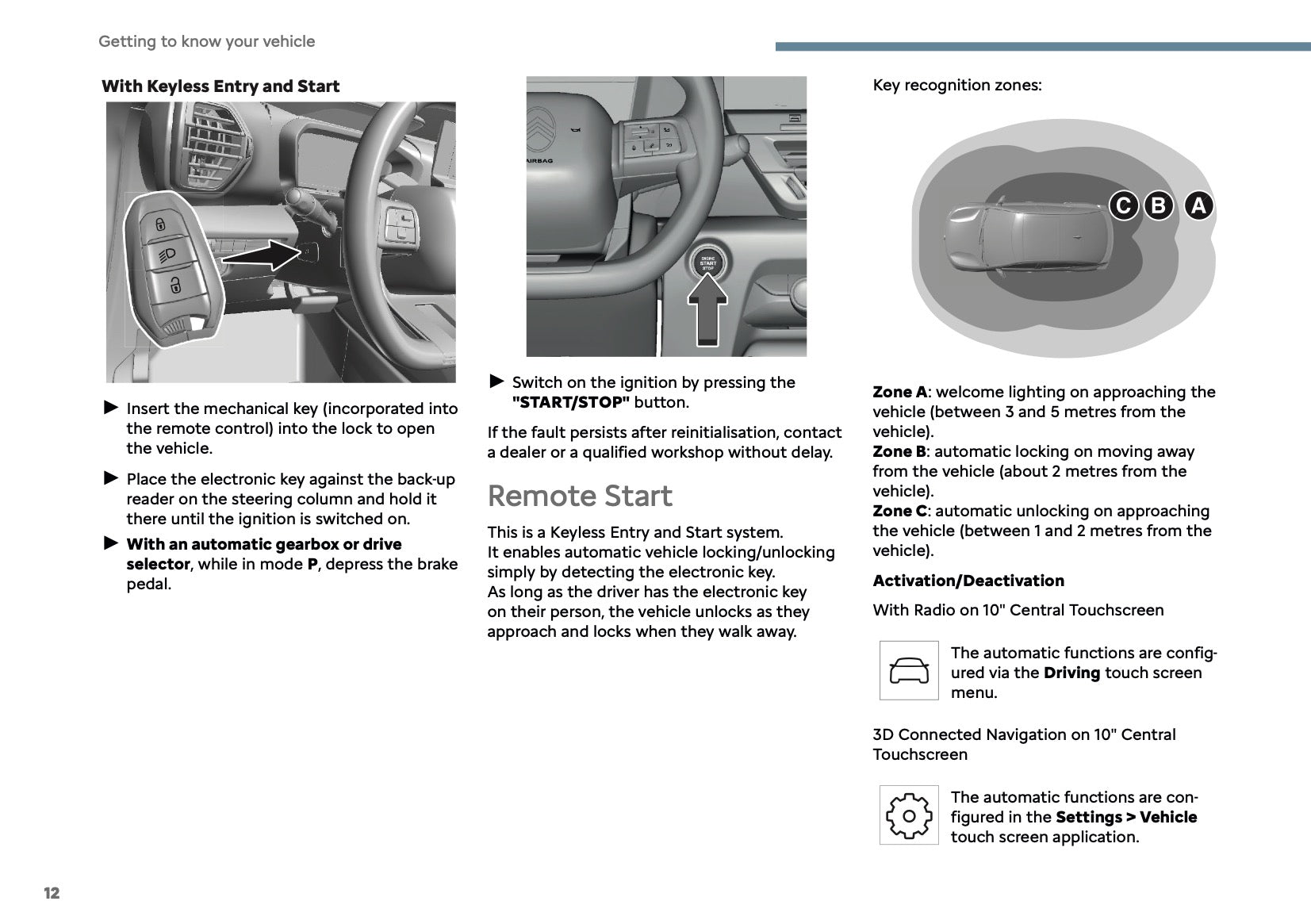 Getting to know your vehicle

With Keyless Entry and Start

► Insert the mechanical key (incorporated into the remote control) into the lock to open the vehicle.

► Place the electronic key against the back-up reader on the steering column and hold it there until the ignition is switched on.

► With an automatic gearbox or drive selector, while in mode P, depress the brake pedal.

AIRBAG

ENGINE START STOP

► Switch on the ignition by pressing the "START/STOP" button.

If the fault persists after reinitialisation, contact a dealer or a qualified workshop without delay.

Remote Start

This is a Keyless Entry and Start system.
It enables automatic vehicle locking/unlocking simply by detecting the electronic key.
As long as the driver has the electronic key on their person, the vehicle unlocks as they approach and locks when they walk away.

Key recognition zones:

C B A

Zone A: welcome lighting on approaching the vehicle (between 3 and 5 metres from the vehicle).
Zone B: automatic locking on moving away from the vehicle (about 2 metres from the vehicle).
Zone C: automatic unlocking on approaching the vehicle (between 1 and 2 metres from the vehicle).

Activation/Deactivation

With Radio on 10" Central Touchscreen

The automatic functions are configured via the Driving touch screen menu.

3D Connected Navigation on 10" Central Touchscreen

The automatic functions are configured in the Settings > Vehicle touch screen application.

12